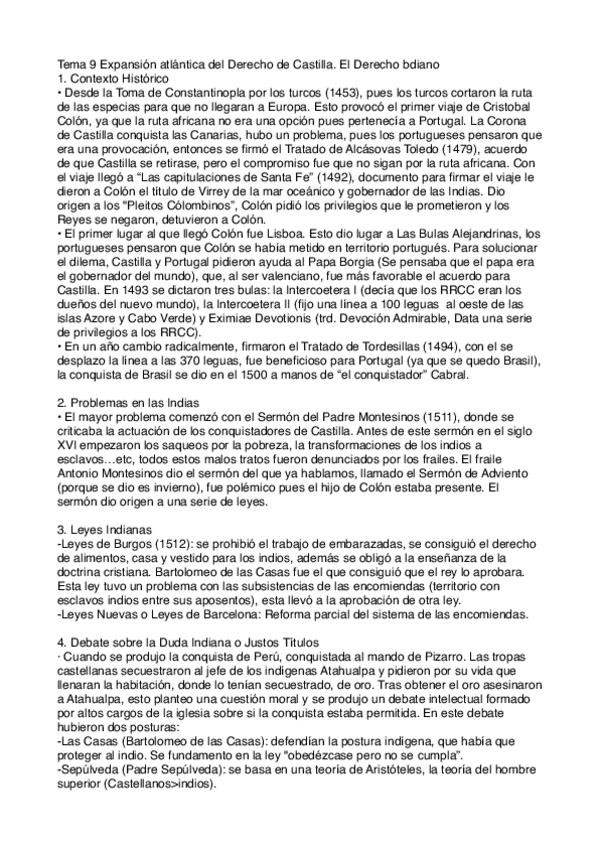 Tema 9 Expansión atlántica del Derecho de Castilla. El Derecho bdiano
1. Contexto Histórico
• Desde la Toma de Constantinopla por los turcos (1453), pues los turcos cortaron la ruta de las especias para que no llegaran a Europa. Esto provocó el primer viaje de Cristobal Colón, ya que la ruta africana no era una opción pues pertenecía a Portugal. La Corona de Castilla conquista las Canarias, hubo un problema, pues los portugueses pensaron que era una provocación, entonces se firmó el Tratado de Alcásovas Toledo (1479), acuerdo de que Castilla se retirase, pero el compromiso fue que no sigan por la ruta africana. Con el viaje llegó a "Las capitulaciones de Santa Fe" (1492), documento para firmar el viaje le dieron a Colón el título de Virrey de la mar oceánico y gobernador de las Indias. Dio origen a los "Pleitos Cólombinos", Colón pidió los privilegios que le prometieron y los Reyes se negaron, detuvieron a Colón.
• El primer lugar al que llegó Colón fue Lisboa. Esto dio lugar a Las Bulas Alejandrinas, los portugueses pensaron que Colón se había metido en territorio portugués. Para solucionar el dilema, Castilla y Portugal pidieron ayuda al Papa Borgia (Se pensaba que el papa era el gobernador del mundo), que, al ser valenciano, fue más favorable el acuerdo para Castilla. En 1493 se dictaron tres bulas: la Intercoetera I (decía que los RRCC eran los dueños del nuevo mundo), la Intercoetera II (fijo una línea a 100 leguas al oeste de las islas Azore y Cabo Verde) y Eximiae Devotionis (trd. Devoción Admirable, Data una serie de privilegios a los RRCC).
• En un año cambio radicalmente, firmaron el Tratado de Tordesillas (1494), con el se desplazo la línea a las 370 leguas, fue beneficioso para Portugal (ya que se quedo Brasil), la conquista de Brasil se dio en el 1500 a manos de "el conquistador" Cabral.

2. Problemas en las Indias
• El mayor problema comenzó con el Sermón del Padre Montesinos (1511), donde se criticaba la actuación de los conquistadores de Castilla. Antes de este sermón en el siglo XVI empezaron los saqueos por la pobreza, la transformaciones de los indios a esclavos…etc, todos estos malos tratos fueron denunciados por los frailes. El fraile Antonio Montesinos dio el sermón del que ya hablamos, llamado el Sermón de Adviento (porque se dio es invierno), fue polémico pues el hijo de Colón estaba presente. El sermón dio origen a una serie de leyes.

3. Leyes Indianas
-Leyes de Burgos (1512): se prohibió el trabajo de embarazadas, se consiguió el derecho de alimentos, casa y vestido para los indios, además se obligó a la enseñanza de la doctrina cristiana. Bartolomeo de las Casas fue el que consiguió que el rey lo aprobara. Esta ley tuvo un problema con las subsistencias de las encomiendas (territorio con esclavos indios entre sus aposentos), esta llevó a la aprobación de otra ley.
-Leyes Nuevas o Leyes de Barcelona: Reforma parcial del sistema de las encomiendas.

4. Debate sobre la Duda Indiana o Justos Títulos
· Cuando se produjo la conquista de Perú, conquistada al mando de Pizarro. Las tropas castellanas secuestraron al jefe de los indígenas Atahualpa y pidieron por su vida que llenaran la habitación, donde lo tenían secuestrado, de oro. Tras obtener el oro asesinaron a Atahualpa, esto planteo una cuestión moral y se produjo un debate intelectual formado por altos cargos de la iglesia sobre si la conquista estaba permitida. En este debate hubieron dos posturas:
-Las Casas (Bartolomeo de las Casas): defendían la postura indígena, que había que proteger al indio. Se fundamento en la ley "obedézcase pero no se cumpla".
-Sepúlveda (Padre Sepúlveda): se basa en una teoría de Aristóteles, la teoría del hombre superior (Castellanos>indios).